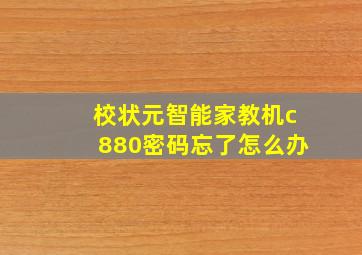 校状元智能家教机c880密码忘了怎么办